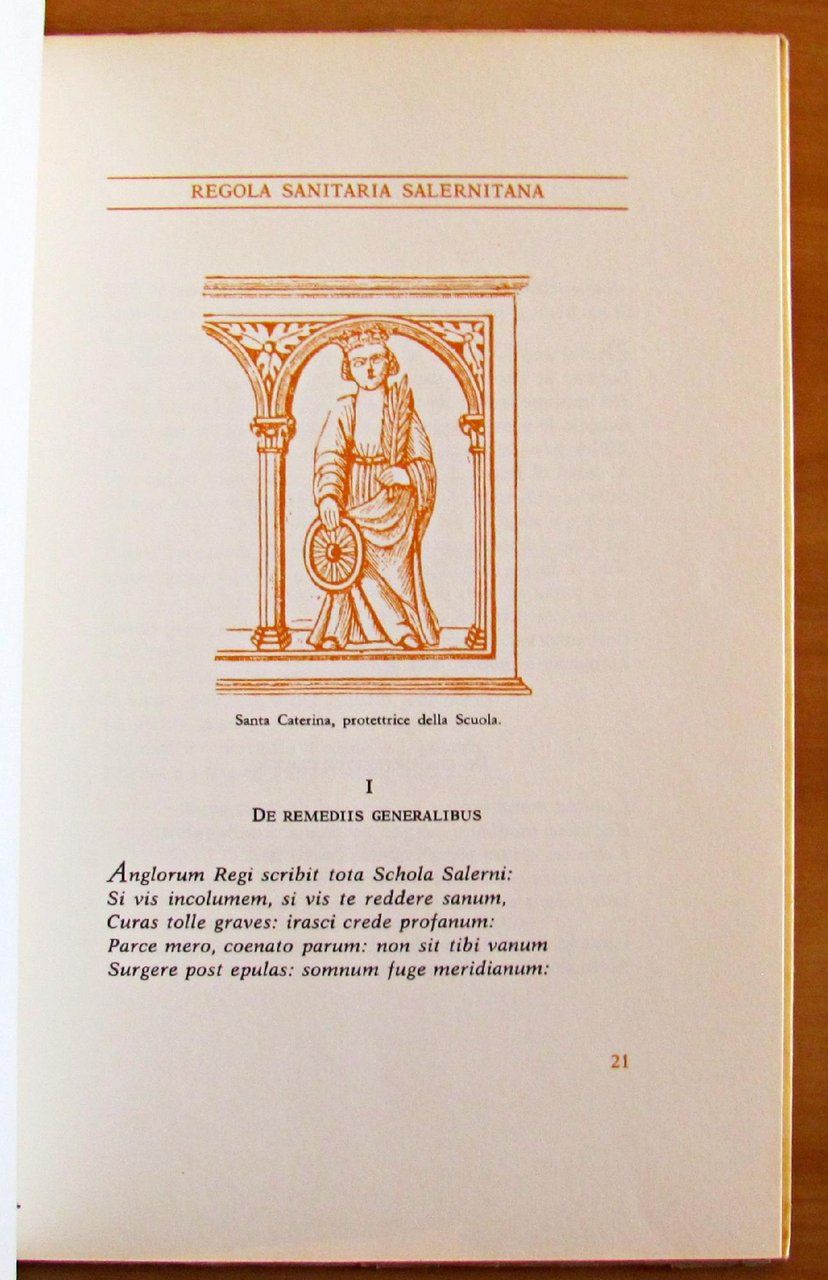 REGOLA SANITARIA SALERNITANA

Santa Caterina, protettrice della Scuola.

I

DE REMEDIIS GENERALIBUS

Anglorum Regi scribit tota Schola Salerni:
Si vis incolumem, si vis te reddere sanum,
Curas tolle graves: irasci crede profanum:
Parce mero, coenato parum: non sit tibi vanum
Surgere post epulas: somnum fuge meridianum:

21